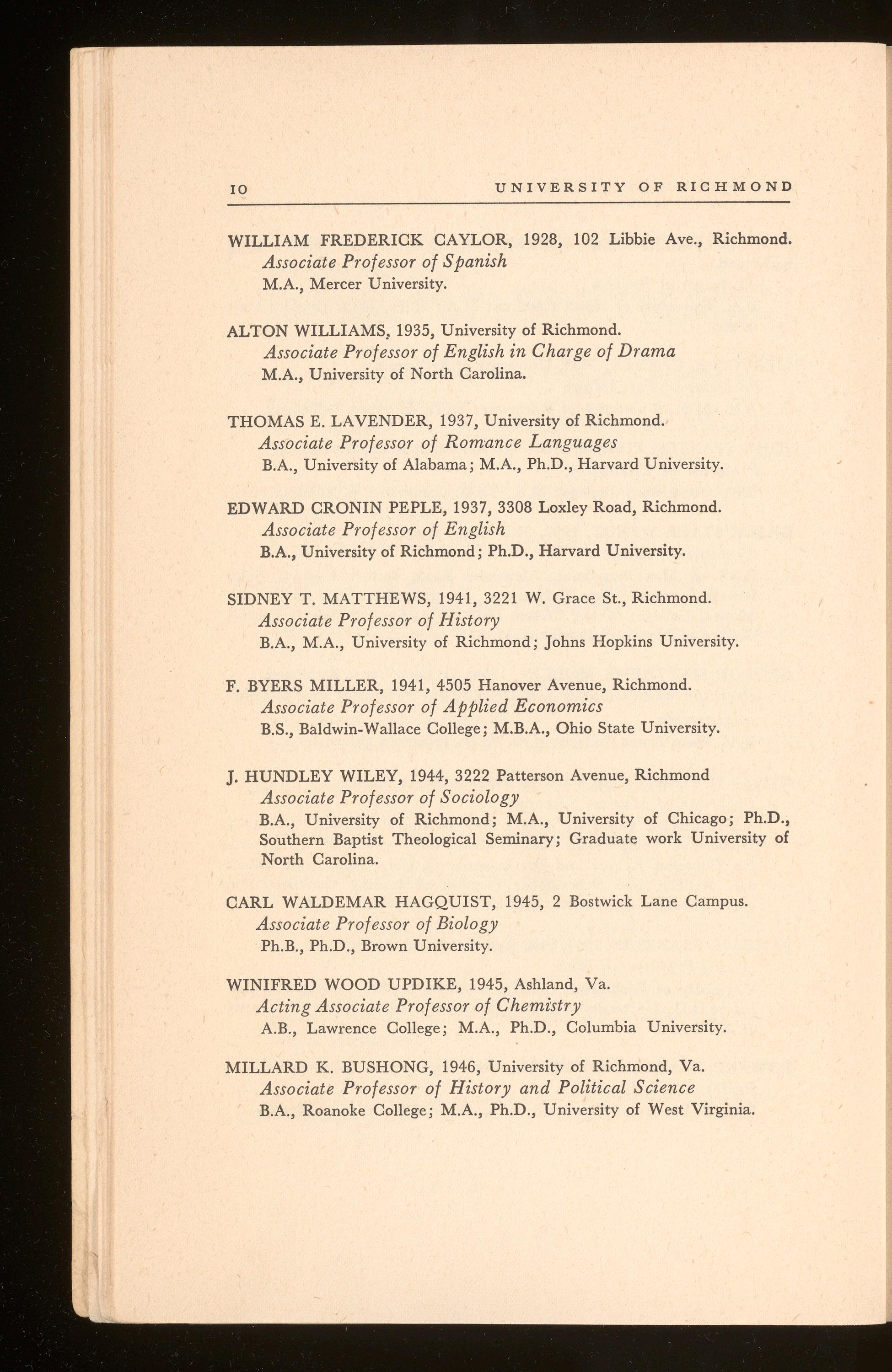 10 UNIVERSITY OF RICHMOND

WILLIAM FREDERICK CAYLOR, 1928, 102 Libbie Ave., Richmond.
Associate Professor of Spanish
M.A., Mercer University.

ALTON WILLIAMS, 1935, University of Richmond.
Associate Professor of English in Charge of Drama
M.A., University of North Carolina.

THOMAS E. LAVENDER, 1937, University of Richmond.
Associate Professor of Romance Languages
B.A., University of Alabama; M.A., Ph.D., Harvard University.

EDWARD CRONIN PEPLE, 1937, 3308 Loxley Road, Richmond.
Associate Professor of English
B.A., University of Richmond; Ph.D., Harvard University.

SIDNEY T. MATTHEWS, 1941, 3221 W. Grace St., Richmond.
Associate Professor of History
B.A., M.A., University of Richmond; Johns Hopkins University.

F. BYERS MILLER, 1941, 4505 Hanover Avenue, Richmond.
Associate Professor of Applied Economics
B.S., Baldwin-Wallace College; M.B.A., Ohio State University.

J. HUNDLEY WILEY, 1944, 3222 Patterson Avenue, Richmond
Associate Professor of Sociology
B.A., University of Richmond; M.A., University of Chicago; Ph.D., Southern Baptist Theological Seminary; Graduate work University of North Carolina.

CARL WALDEMAR HAGQUIST, 1945, 2 Bostwick Lane Campus.
Associate Professor of Biology
Ph.B., Ph.D., Brown University.

WINIFRED WOOD UPDIKE, 1945, Ashland, Va.
Acting Associate Professor of Chemistry
A.B., Lawrence College; M.A., Ph.D., Columbia University.

MILLARD K. BUSHONG, 1946, University of Richmond, Va.
Associate Professor of History and Political Science
B.A., Roanoke College; M.A., Ph.D., University of West Virginia.